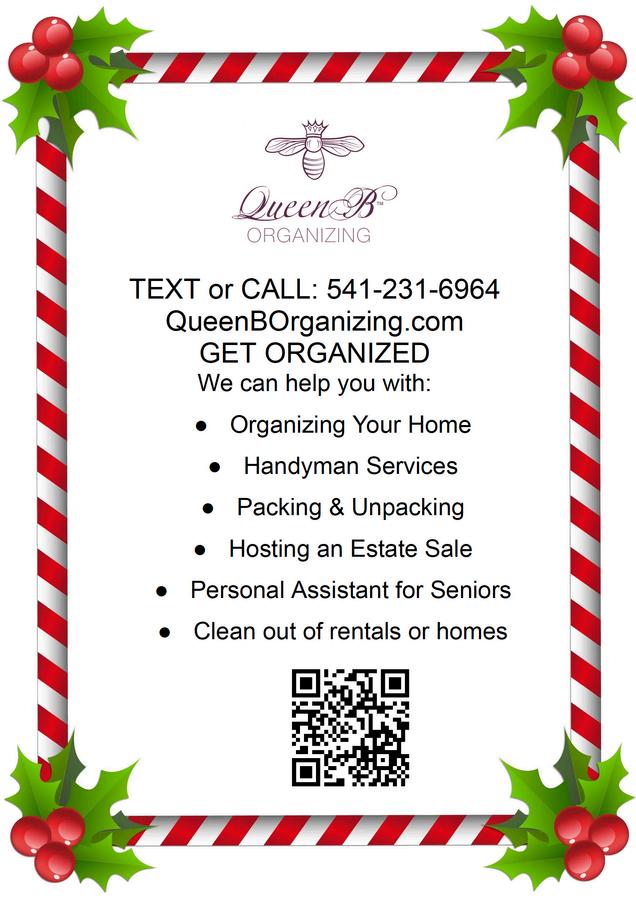 QueenB™
ORGANIZING

TEXT or CALL: 541-231-6964
QueenBOrganizing.com
GET ORGANIZED
We can help you with:

• Organizing Your Home
• Handyman Services
• Packing & Unpacking
• Hosting an Estate Sale
• Personal Assistant for Seniors
• Clean out of rentals or homes